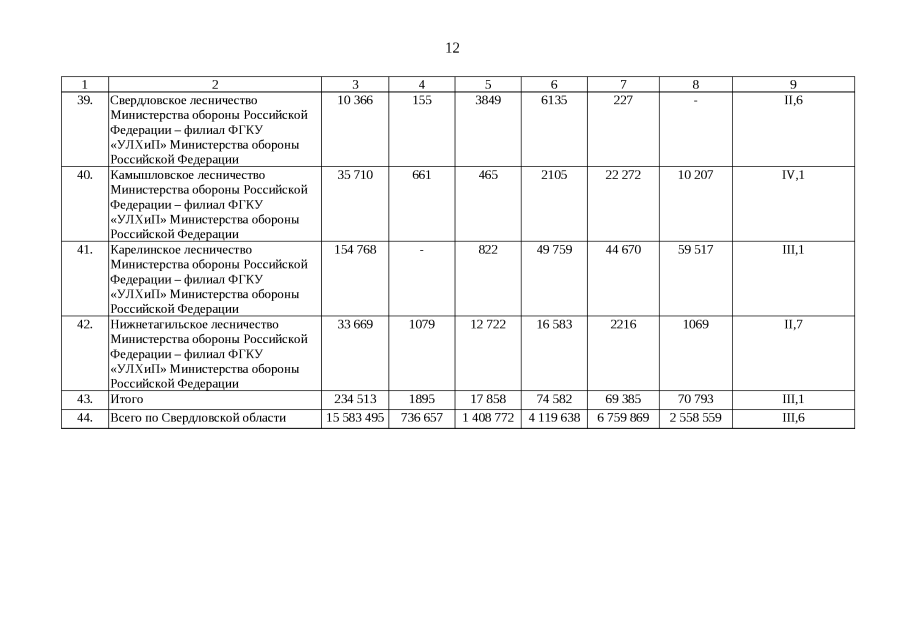 12

| 1 | 2 | 3 | 4 | 5 | 6 | 7 | 8 | 9 |
|---|---|---|---|---|---|---|---|---|
| 39. | Свердловское лесничество Министерства обороны Российской Федерации – филиал ФГКУ «УЛХиП» Министерства обороны Российской Федерации | 10 366 | 155 | 3849 | 6135 | 227 | - | II,6 |
| 40. | Камышловское лесничество Министерства обороны Российской Федерации – филиал ФГКУ «УЛХиП» Министерства обороны Российской Федерации | 35 710 | 661 | 465 | 2105 | 22 272 | 10 207 | IV,1 |
| 41. | Карелинское лесничество Министерства обороны Российской Федерации – филиал ФГКУ «УЛХиП» Министерства обороны Российской Федерации | 154 768 | - | 822 | 49 759 | 44 670 | 59 517 | III,1 |
| 42. | Нижнетагильское лесничество Министерства обороны Российской Федерации – филиал ФГКУ «УЛХиП» Министерства обороны Российской Федерации | 33 669 | 1079 | 12 722 | 16 583 | 2216 | 1069 | II,7 |
| 43. | Итого | 234 513 | 1895 | 17 858 | 74 582 | 69 385 | 70 793 | III,1 |
| 44. | Всего по Свердловской области | 15 583 495 | 736 657 | 1 408 772 | 4 119 638 | 6 759 869 | 2 558 559 | III,6 |